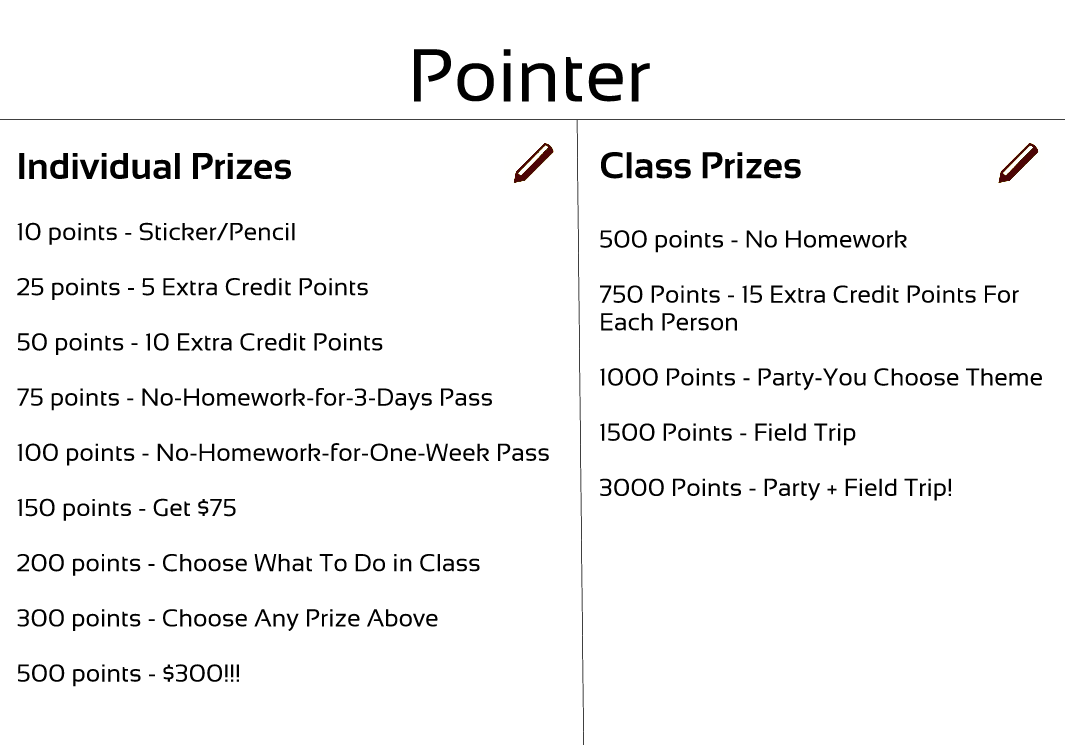 Pointer

Individual Prizes

10 points - Sticker/Pencil

25 points - 5 Extra Credit Points

50 points - 10 Extra Credit Points

75 points - No-Homework-for-3-Days Pass

100 points - No-Homework-for-One-Week Pass

150 points - Get \$75

200 points - Choose What To Do in Class

300 points - Choose Any Prize Above

500 points - \$300!!!

Class Prizes

500 points - No Homework

750 Points - 15 Extra Credit Points For Each Person

1000 Points - Party-You Choose Theme

1500 Points - Field Trip

3000 Points - Party + Field Trip!